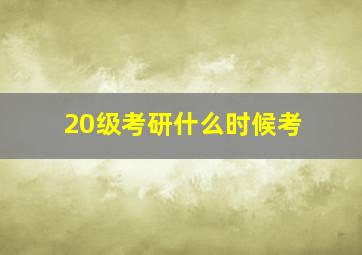 20级考研什么时候考